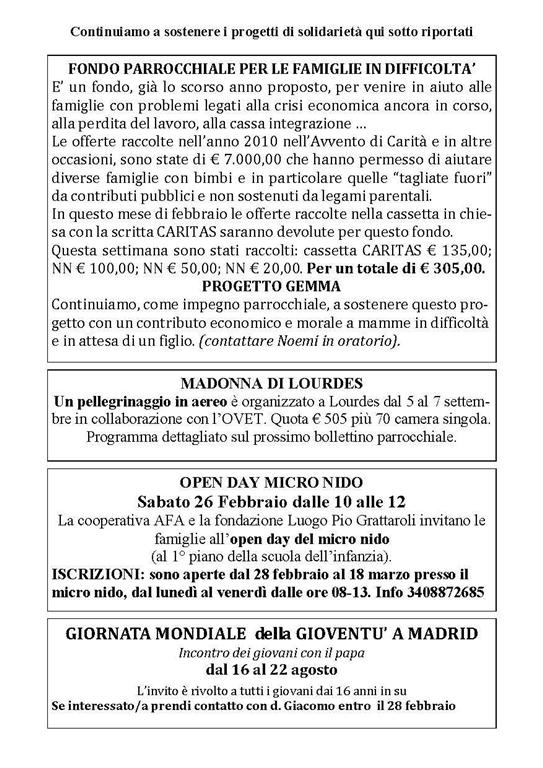 Continuiamo a sostenere i progetti di solidarietà qui sotto riportati

FONDO PARROCCHIALE PER LE FAMIGLIE IN DIFFICOLTA'
E' un fondo, già lo scorso anno proposto, per venire in aiuto alle famiglie con problemi legati alla crisi economica ancora in corso, alla perdita del lavoro, alla cassa integrazione …
Le offerte raccolte nell'anno 2010 nell'Avvento di Carità e in altre occasioni, sono state di € 7.000,00 che hanno permesso di aiutare diverse famiglie con bimbi e in particolare quelle "tagliate fuori" da contributi pubblici e non sostenuti da legami parentali.
In questo mese di febbraio le offerte raccolte nella cassetta in chiesa con la scritta CARITAS saranno devolute per questo fondo.
Questa settimana sono stati raccolti: cassetta CARITAS € 135,00; NN € 100,00; NN € 50,00; NN € 20,00. Per un totale di € 305,00.
PROGETTO GEMMA
Continuiamo, come impegno parrocchiale, a sostenere questo progetto con un contributo economico e morale a mamme in difficoltà e in attesa di un figlio. (contattare Noemi in oratorio).

MADONNA DI LOURDES
Un pellegrinaggio in aereo è organizzato a Lourdes dal 5 al 7 settembre in collaborazione con l'OVET. Quota € 505 più 70 camera singola. Programma dettagliato sul prossimo bollettino parrocchiale.

OPEN DAY MICRO NIDO
Sabato 26 Febbraio dalle 10 alle 12
La cooperativa AFA e la fondazione Luogo Pio Grattaroli invitano le famiglie all'open day del micro nido
(al 1° piano della scuola dell'infanzia).
ISCRIZIONI: sono aperte dal 28 febbraio al 18 marzo presso il micro nido, dal lunedì al venerdì dalle ore 08-13. Info 3408872685

GIORNATA MONDIALE della GIOVENTU' A MADRID
Incontro dei giovani con il papa
dal 16 al 22 agosto
L'invito è rivolto a tutti i giovani dai 16 anni in su
Se interessato/a prendi contatto con d. Giacomo entro il 28 febbraio